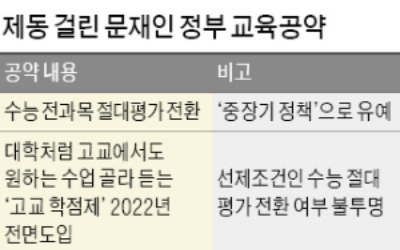 제동 걸린 문재인 정부 교육공약

| 공약 내용 | 비고 |
|---|---|
| 수능 전과목 절대평가 전환 | '중장기 정책'으로 유예 |
| 대학처럼 고교에서도 원하는 수업 골라 듣는 '고교 학점제' 2022년 전면도입 | 선제조건인 수능 절대평가 전환 여부 불투명 |